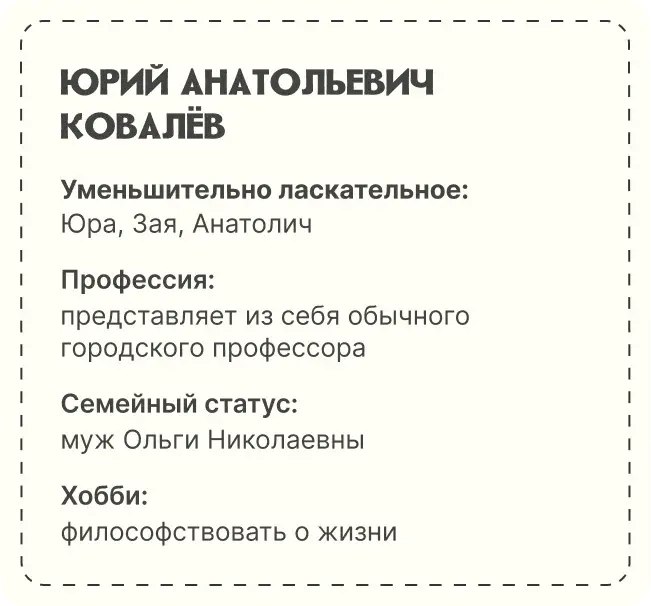 ЮРИЙ АНАТОЛЬЕВИЧ
КОВАЛЁВ

Уменьшительно ласкательное:
Юра, Зая, Анатолич

Профессия:
представляет из себя обычного городского профессора

Семейный статус:
муж Ольги Николаевны

Хобби:
философствовать о жизни